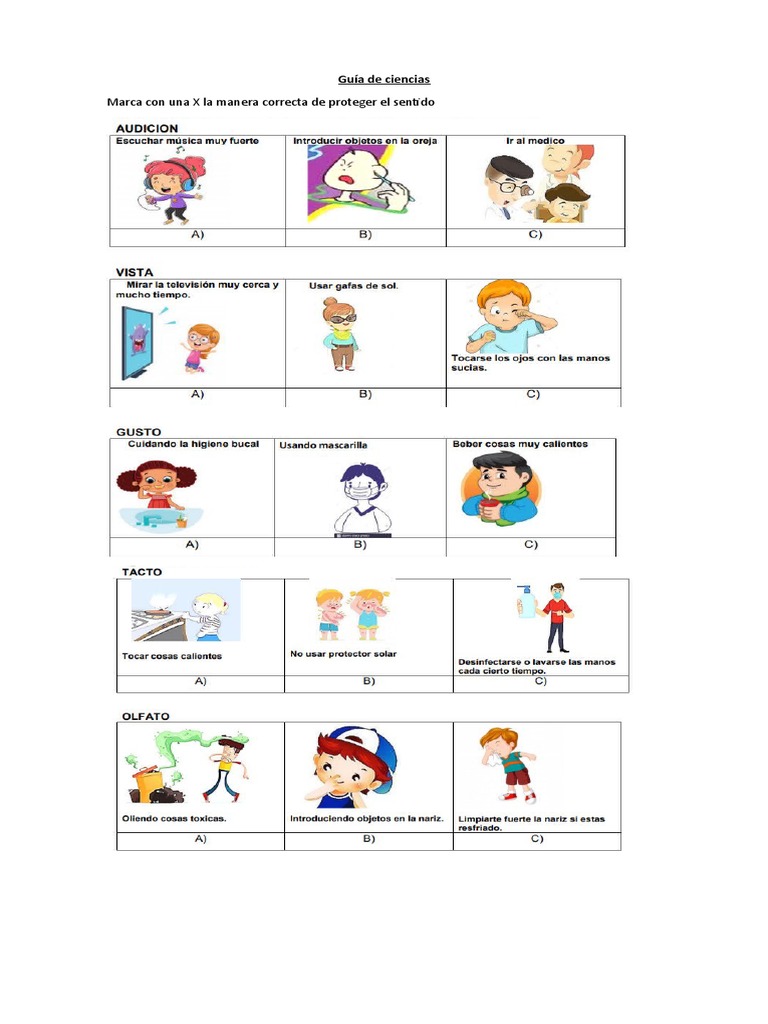 Guía de ciencias

Marca con una X la manera correcta de proteger el sentido

AUDICION

| Escuchar música muy fuerte | Introducir objetos en la oreja | Ir al medico |
|---|---|---|
| A) | B) | C) |

VISTA

| Mirar la televisión muy cerca y mucho tiempo. | Usar gafas de sol. | Tocarse los ojos con las manos sucias. |
|---|---|---|
| A) | B) | C) |

GUSTO

| Cuidando la higiene bucal | Usando mascarilla | Beber cosas muy calientes |
|---|---|---|
| A) | B) | C) |

TACTO

| Tocar cosas calientes | No usar protector solar | Desinfectarse o lavarse las manos cada cierto tiempo. |
|---|---|---|
| A) | B) | C) |

OLFATO

| Oliendo cosas toxicas. | Introduciendo objetos en la nariz. | Limpiarte fuerte la nariz si estas resfriado. |
|---|---|---|
| A) | B) | C) |